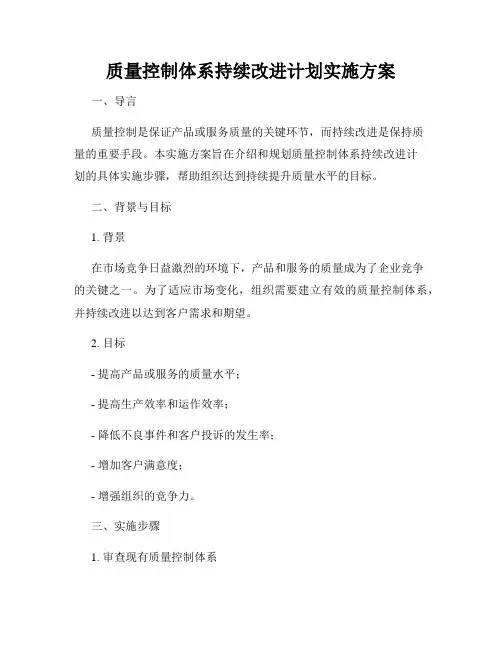 质量控制体系持续改进计划实施方案

一、导言

质量控制是保证产品或服务质量的关键环节，而持续改进是保持质量的重要手段。本实施方案旨在介绍和规划质量控制体系持续改进计划的具体实施步骤，帮助组织达到持续提升质量水平的目标。

二、背景与目标

1. 背景

在市场竞争日益激烈的环境下，产品和服务的质量成为了企业竞争的关键之一。为了适应市场变化，组织需要建立有效的质量控制体系，并持续改进以达到客户需求和期望。

2. 目标

- 提高产品或服务的质量水平；

- 提高生产效率和运作效率；

- 降低不良事件和客户投诉的发生率；

- 增加客户满意度；

- 增强组织的竞争力。

三、实施步骤

1. 审查现有质量控制体系